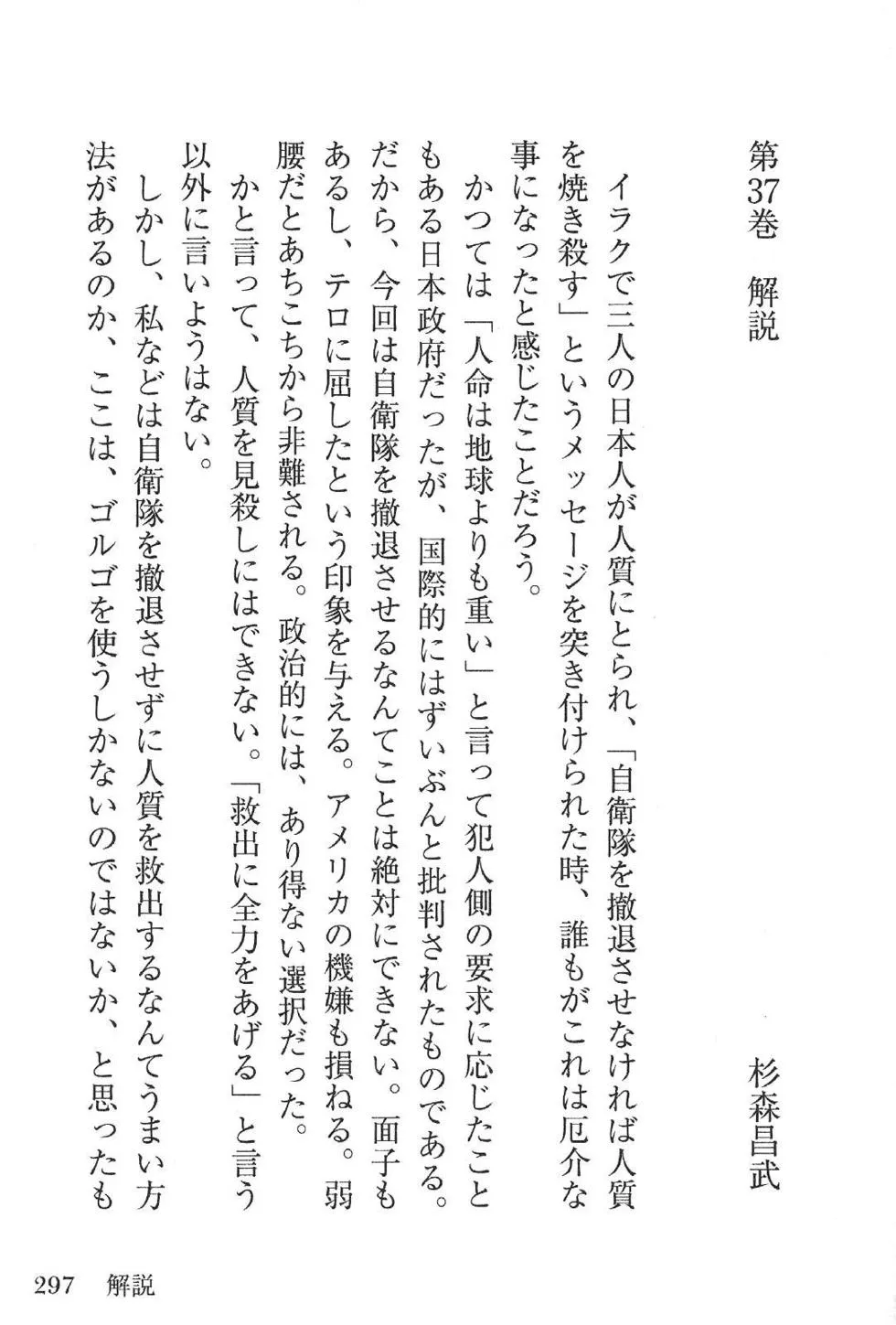 第37巻　解説

杉森昌武

イラクで三人の日本人が人質にとられ、「自衛隊を撤退させなければ人質を焼き殺す」というメッセージを突き付けられた時、誰もがこれは厄介な事になったと感じたことだろう。

かつては「人命は地球よりも重い」と言って犯人側の要求に応じたこともある日本政府だったが、国際的にはずいぶんと批判されたものである。だから、今回は自衛隊を撤退させるなんてことは絶対にできない。面子もあるし、テロに屈したという印象を与える。アメリカの機嫌も損ねる。弱腰だとあちこちから非難される。政治的には、あり得ない選択だった。

かと言って、人質を見殺しにはできない。「救出に全力をあげる」と言う以外に言いようはない。

しかし、私などは自衛隊を撤退させずに人質を救出するなんてうまい方法があるのか、ここは、ゴルゴを使うしかないのではないか、と思ったも

297　解説